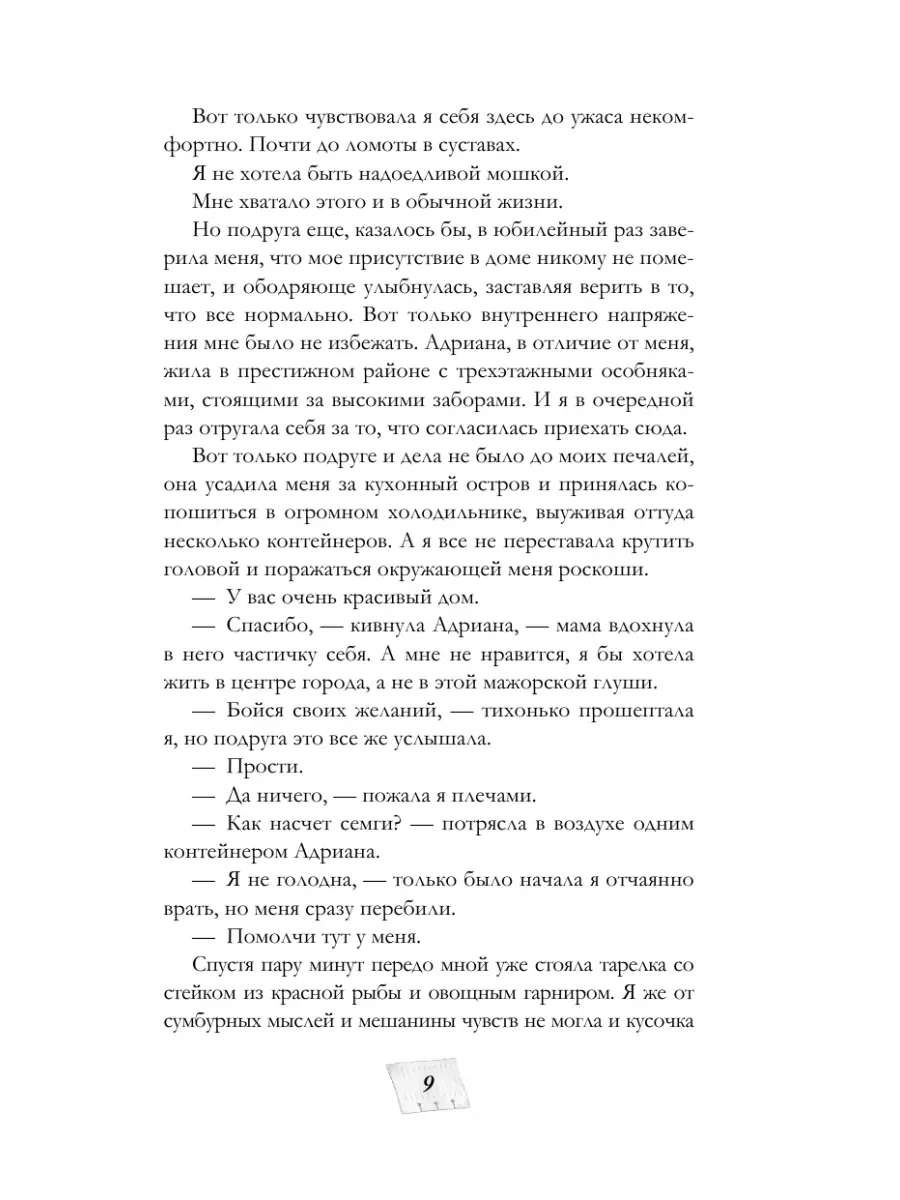 Вот только чувствовала я себя здесь до ужаса некомфортно. Почти до ломоты в суставах.

Я не хотела быть надоедливой мошкой.

Мне хватало этого и в обычной жизни.

Но подруга еще, казалось бы, в юбилейный раз заверила меня, что мое присутствие в доме никому не помешает, и ободряюще улыбнулась, заставляя верить в то, что все нормально. Вот только внутреннего напряжения мне было не избежать. Адриана, в отличие от меня, жила в престижном районе с трехэтажными особняками, стоящими за высокими заборами. И я в очередной раз отругала себя за то, что согласилась приехать сюда.

Вот только подруге и дела не было до моих печалей, она усадила меня за кухонный остров и принялась копошиться в огромном холодильнике, выуживая оттуда несколько контейнеров. А я все не переставала крутить головой и поражаться окружающей меня роскоши.

— У вас очень красивый дом.

— Спасибо, — кивнула Адриана, — мама вдохнула в него частичку себя. А мне не нравится, я бы хотела жить в центре города, а не в этой мажорской глуши.

— Бойся своих желаний, — тихонько прошептала я, но подруга это все же услышала.

— Прости.

— Да ничего, — пожала я плечами.

— Как насчет семги? — потрясла в воздухе одним контейнером Адриана.

— Я не голодна, — только было начала я отчаянно врать, но меня сразу перебили.

— Помолчи тут у меня.

Спустя пару минут передо мной уже стояла тарелка со стейком из красной рыбы и овощным гарниром. Я же от сумбурных мыслей и мешанины чувств не могла и кусочка

9